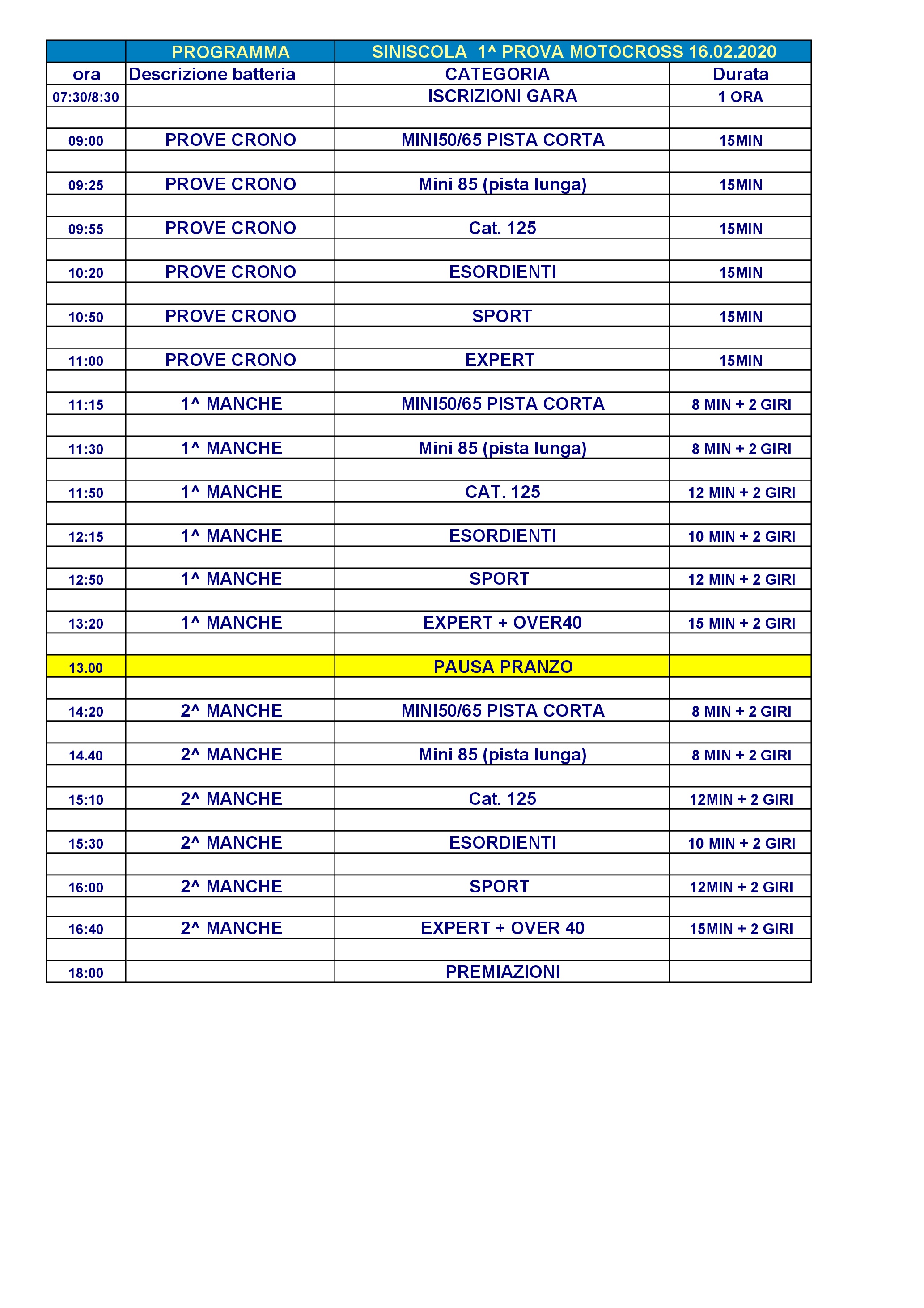 |  | PROGRAMMA | SINISCOLA 1^ PROVA MOTOCROSS 16.02.2020 |  |
|---|---|---|---|
| ora | Descrizione batteria | CATEGORIA | Durata |
| 07:30/8:30 |  | ISCRIZIONI GARA | 1 ORA |
|  |  |  |  |
| 09:00 | PROVE CRONO | MINI50/65 PISTA CORTA | 15MIN |
|  |  |  |  |
| 09:25 | PROVE CRONO | Mini 85 (pista lunga) | 15MIN |
|  |  |  |  |
| 09:55 | PROVE CRONO | Cat. 125 | 15MIN |
|  |  |  |  |
| 10:20 | PROVE CRONO | ESORDIENTI | 15MIN |
|  |  |  |  |
| 10:50 | PROVE CRONO | SPORT | 15MIN |
|  |  |  |  |
| 11:00 | PROVE CRONO | EXPERT | 15MIN |
|  |  |  |  |
| 11:15 | 1^ MANCHE | MINI50/65 PISTA CORTA | 8 MIN + 2 GIRI |
|  |  |  |  |
| 11:30 | 1^ MANCHE | Mini 85 (pista lunga) | 8 MIN + 2 GIRI |
|  |  |  |  |
| 11:50 | 1^ MANCHE | CAT. 125 | 12 MIN + 2 GIRI |
|  |  |  |  |
| 12:15 | 1^ MANCHE | ESORDIENTI | 10 MIN + 2 GIRI |
|  |  |  |  |
| 12:50 | 1^ MANCHE | SPORT | 12 MIN + 2 GIRI |
|  |  |  |  |
| 13:20 | 1^ MANCHE | EXPERT + OVER40 | 15 MIN + 2 GIRI |
|  |  |  |  |
| 13.00 |  | PAUSA PRANZO |  |
|  |  |  |  |
| 14:20 | 2^ MANCHE | MINI50/65 PISTA CORTA | 8 MIN + 2 GIRI |
|  |  |  |  |
| 14.40 | 2^ MANCHE | Mini 85 (pista lunga) | 8 MIN + 2 GIRI |
|  |  |  |  |
| 15:10 | 2^ MANCHE | Cat. 125 | 12MIN + 2 GIRI |
|  |  |  |  |
| 15:30 | 2^ MANCHE | ESORDIENTI | 10 MIN + 2 GIRI |
|  |  |  |  |
| 16:00 | 2^ MANCHE | SPORT | 12MIN + 2 GIRI |
|  |  |  |  |
| 16:40 | 2^ MANCHE | EXPERT + OVER 40 | 15MIN + 2 GIRI |
|  |  |  |  |
| 18:00 |  | PREMIAZIONI |  |